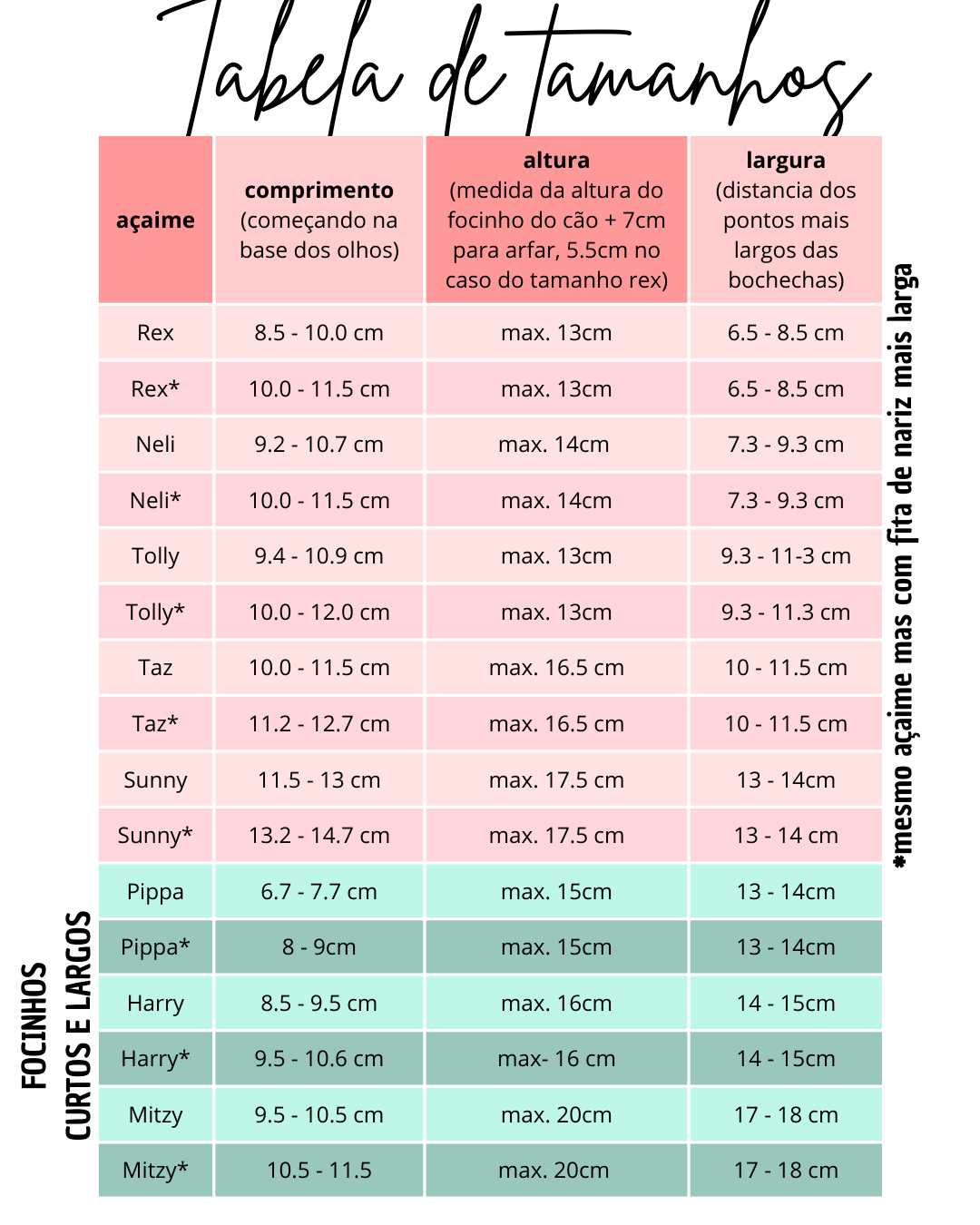 Tabela de tamanhos

| açaime | comprimento (começando na base dos olhos) | altura (medida da altura do focinho do cão + 7cm para arfar, 5.5cm no caso do tamanho rex) | largura (distancia dos pontos mais largos das bochechas) |
|---|---|---|---|
| Rex | 8.5 - 10.0 cm | max. 13cm | 6.5 - 8.5 cm |
| Rex* | 10.0 - 11.5 cm | max. 13cm | 6.5 - 8.5 cm |
| Neli | 9.2 - 10.7 cm | max. 14cm | 7.3 - 9.3 cm |
| Neli* | 10.0 - 11.5 cm | max. 14cm | 7.3 - 9.3 cm |
| Tolly | 9.4 - 10.9 cm | max. 13cm | 9.3 - 11-3 cm |
| Tolly* | 10.0 - 12.0 cm | max. 13cm | 9.3 - 11.3 cm |
| Taz | 10.0 - 11.5 cm | max. 16.5 cm | 10 - 11.5 cm |
| Taz* | 11.2 - 12.7 cm | max. 16.5 cm | 10 - 11.5 cm |
| Sunny | 11.5 - 13 cm | max. 17.5 cm | 13 - 14cm |
| Sunny* | 13.2 - 14.7 cm | max. 17.5 cm | 13 - 14 cm |
| Pippa | 6.7 - 7.7 cm | max. 15cm | 13 - 14cm |
| Pippa* | 8 - 9cm | max. 15cm | 13 - 14cm |
| Harry | 8.5 - 9.5 cm | max. 16cm | 14 - 15cm |
| Harry* | 9.5 - 10.6 cm | max- 16 cm | 14 - 15cm |
| Mitzy | 9.5 - 10.5 cm | max. 20cm | 17 - 18 cm |
| Mitzy* | 10.5 - 11.5 | max. 20cm | 17 - 18 cm |

*mesmo açaime mas com fita de nariz mais larga

FOCINHOS CURTOS E LARGOS